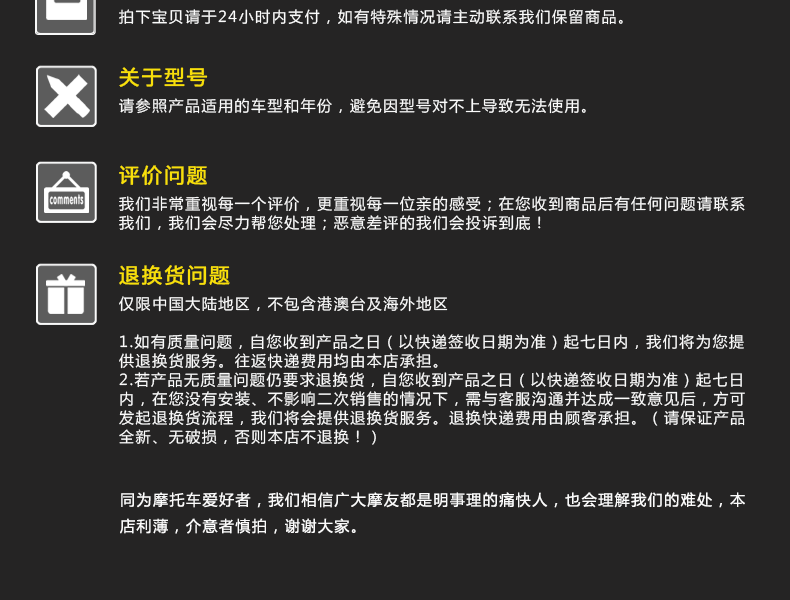 拍下宝贝请于24小时内支付，如有特殊情况请主动联系我们保留商品。

关于型号

请参照产品适用的车型和年份，避免因型号对不上导致无法使用。

comments

评价问题

我们非常重视每一个评价，更重视每一位亲的感受；在您收到商品后有任何问题请联系我们，我们会尽力帮您处理；恶意差评的我们会投诉到底！

退换货问题

仅限中国大陆地区，不包含港澳台及海外地区

1.如有质量问题，自您收到产品之日（以快递签收日期为准）起七日内，我们将为您提供退换货服务。往返快递费用均由本店承担。
2.若产品无质量问题仍要求退换货，自您收到产品之日（以快递签收日期为准）起七日内，在您没有安装、不影响二次销售的情况下，需与客服沟通并达成一致意见后，方可发起退换货流程，我们将会提供退换货服务。退换快递费用由顾客承担。（请保证产品全新、无破损，否则本店不退换！）

同为摩托车爱好者，我们相信广大摩友都是明事理的痛快人，也会理解我们的难处，本店利薄，介意者慎拍，谢谢大家。